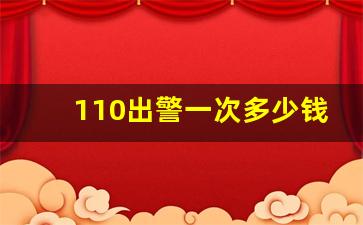 110出警一次多少钱